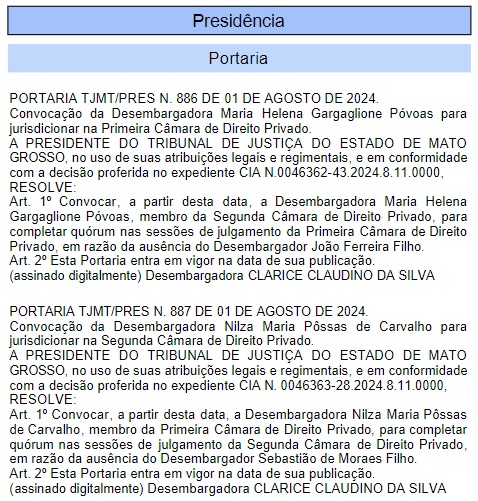 Presidência

Portaria

PORTARIA TJMT/PRES N. 886 DE 01 DE AGOSTO DE 2024.
Convocação da Desembargadora Maria Helena Gargaglione Póvoas para jurisdicionar na Primeira Câmara de Direito Privado.
A PRESIDENTE DO TRIBUNAL DE JUSTIÇA DO ESTADO DE MATO GROSSO, no uso de suas atribuições legais e regimentais, e em conformidade com a decisão proferida no expediente CIA N.0046362-43.2024.8.11.0000, RESOLVE:
Art. 1º Convocar, a partir desta data, a Desembargadora Maria Helena Gargaglione Póvoas, membro da Segunda Câmara de Direito Privado, para completar quórum nas sessões de julgamento da Primeira Câmara de Direito Privado, em razão da ausência do Desembargador João Ferreira Filho.
Art. 2º Esta Portaria entra em vigor na data de sua publicação.
(assinado digitalmente) Desembargadora CLARICE CLAUDINO DA SILVA

PORTARIA TJMT/PRES N. 887 DE 01 DE AGOSTO DE 2024.
Convocação da Desembargadora Nilza Maria Pôssas de Carvalho para jurisdicionar na Segunda Câmara de Direito Privado.
A PRESIDENTE DO TRIBUNAL DE JUSTIÇA DO ESTADO DE MATO GROSSO, no uso de suas atribuições legais e regimentais, e em conformidade com a decisão proferida no expediente CIA N. 0046363-28.2024.8.11.0000, RESOLVE:
Art. 1º Convocar, a partir desta data, a Desembargadora Nilza Maria Pôssas de Carvalho, membro da Primeira Câmara de Direito Privado, para completar quórum nas sessões de julgamento da Segunda Câmara de Direito Privado, em razão da ausência do Desembargador Sebastião de Moraes Filho.
Art. 2º Esta Portaria entra em vigor na data de sua publicação.
(assinado digitalmente) Desembargadora CLARICE CLAUDINO DA SILVA